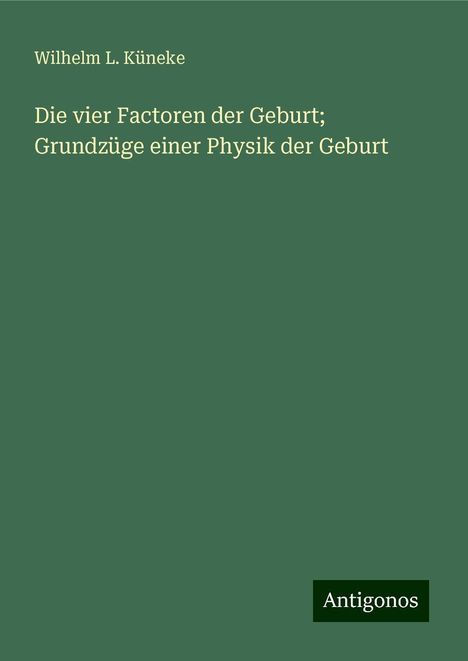 Wilhelm L. Küneke

Die vier Factoren der Geburt; Grundzüge einer Physik der Geburt

Antigonos